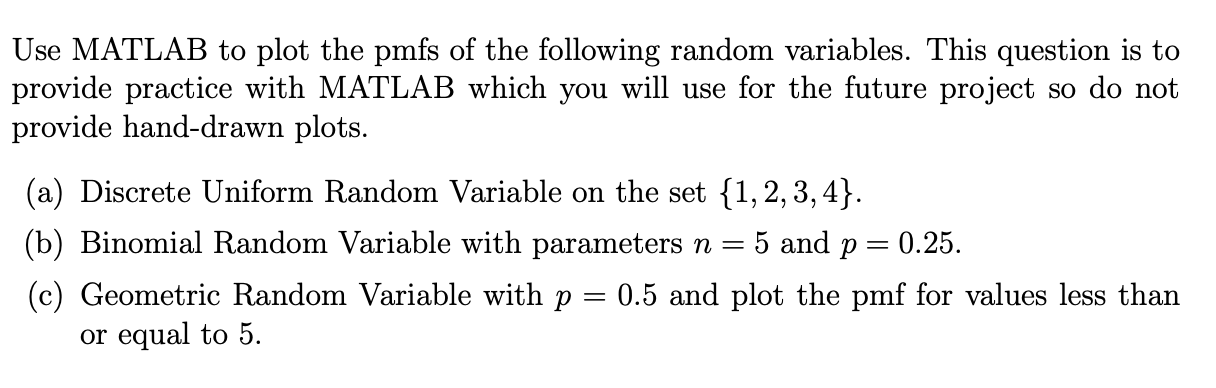 Use MATLAB to plot the pmfs of the following random variables. This question is to provide practice with MATLAB which you will use for the future project so do not provide hand-drawn plots.

(a) Discrete Uniform Random Variable on the set $\{1, 2, 3, 4\}$.

(b) Binomial Random Variable with parameters $n = 5$ and $p = 0.25$.

(c) Geometric Random Variable with $p = 0.5$ and plot the pmf for values less than or equal to 5.